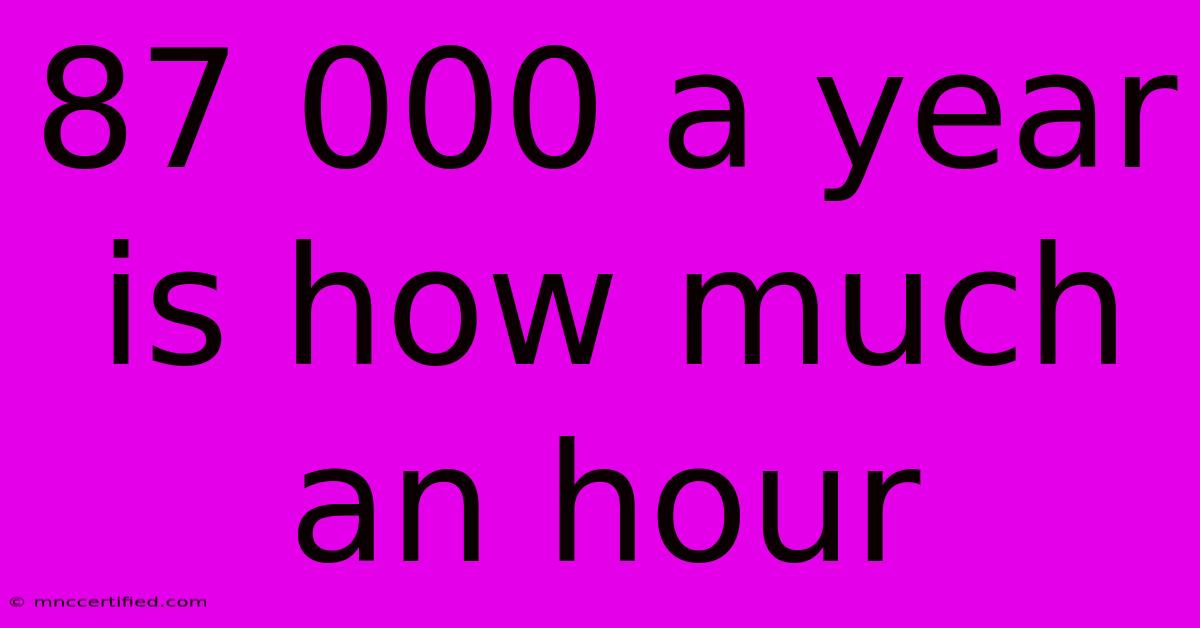 87 000 a year is how much an hour

© mnccertified.com